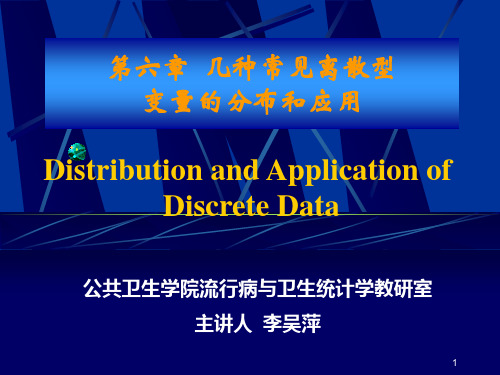 第六章 几种常见离散型变量的分布和应用

Distribution and Application of Discrete Data

公共卫生学院流行病与卫生统计学教研室

主讲人 李吴萍

1